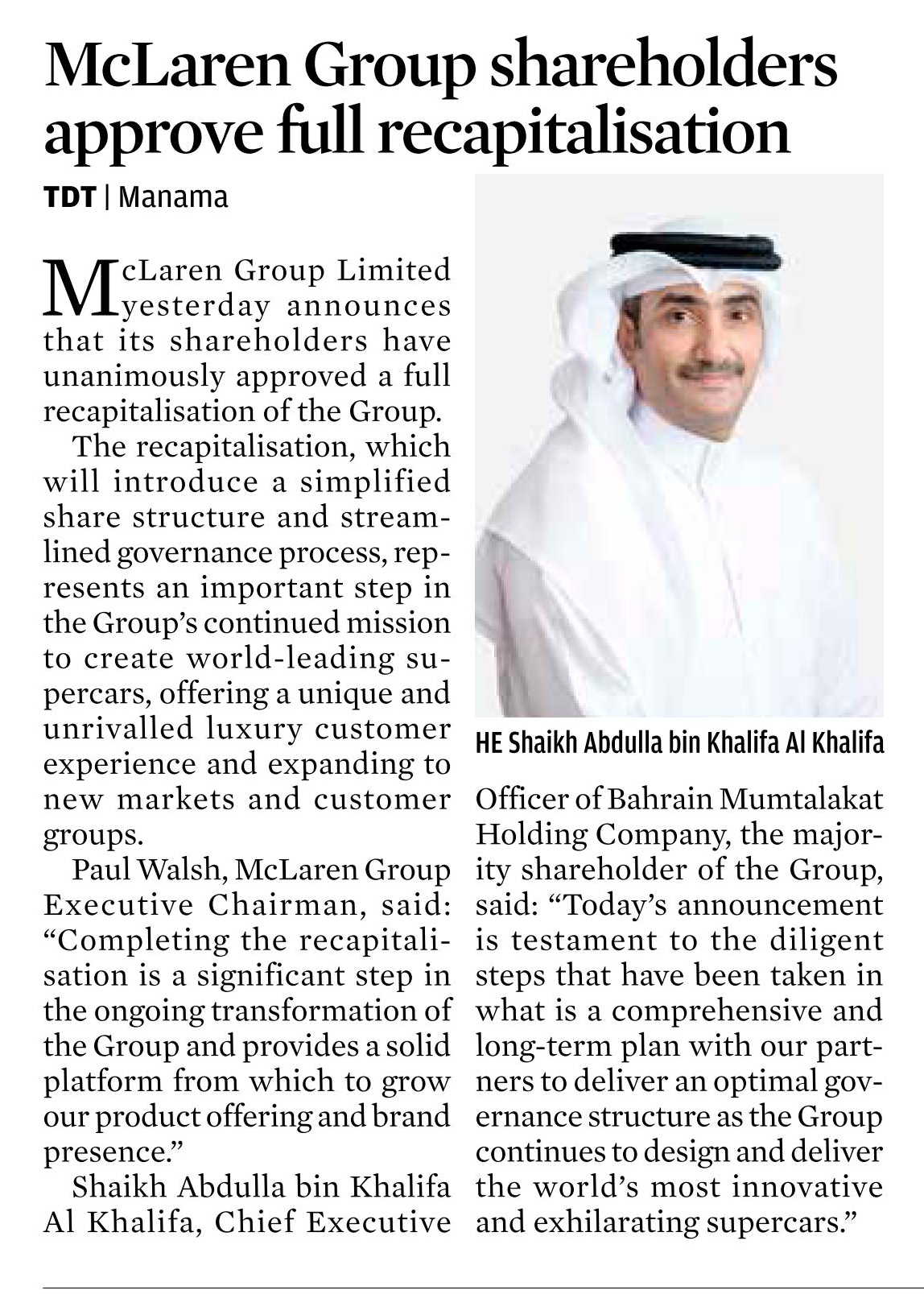 McLaren Group shareholders approve full recapitalisation

TDT | Manama

McLaren Group Limited yesterday announces that its shareholders have unanimously approved a full recapitalisation of the Group.

The recapitalisation, which will introduce a simplified share structure and streamlined governance process, represents an important step in the Group's continued mission to create world-leading supercars, offering a unique and unrivalled luxury customer experience and expanding to new markets and customer groups.

Paul Walsh, McLaren Group Executive Chairman, said: "Completing the recapitalisation is a significant step in the ongoing transformation of the Group and provides a solid platform from which to grow our product offering and brand presence."

Shaikh Abdulla bin Khalifa Al Khalifa, Chief Executive Officer of Bahrain Mumtalakat Holding Company, the majority shareholder of the Group, said: "Today's announcement is testament to the diligent steps that have been taken in what is a comprehensive and long-term plan with our partners to deliver an optimal governance structure as the Group continues to design and deliver the world's most innovative and exhilarating supercars."

HE Shaikh Abdulla bin Khalifa Al Khalifa